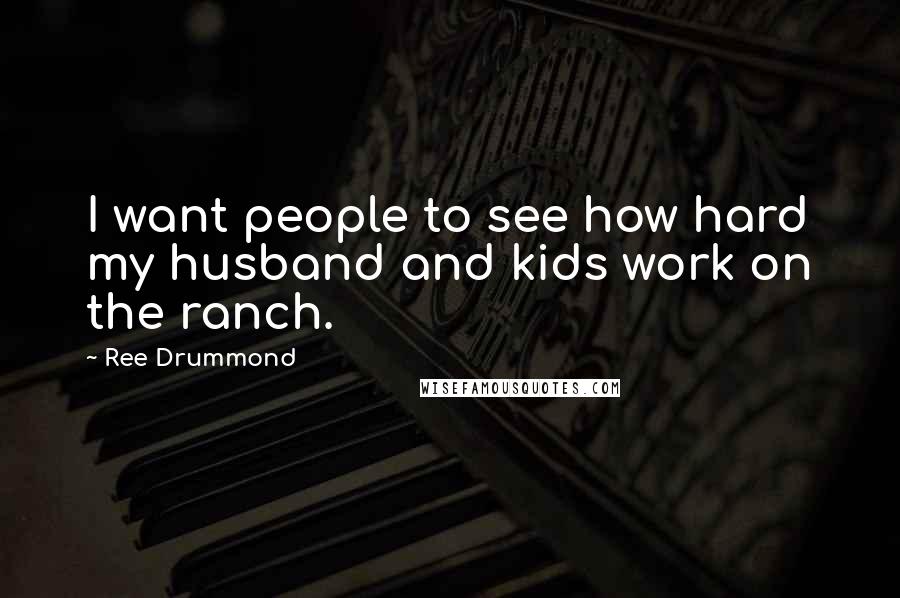 I want people to see how hard my husband and kids work on the ranch.

~ Ree Drummond

WISEFAMOUSQUOTES.COM